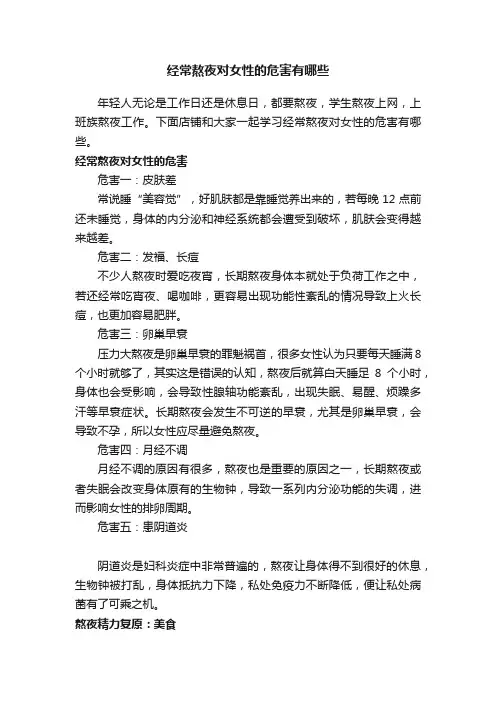 经常熬夜对女性的危害有哪些

年轻人无论是工作日还是休息日，都要熬夜，学生熬夜上网，上班族熬夜工作。下面店铺和大家一起学习经常熬夜对女性的危害有哪些。

经常熬夜对女性的危害

危害一：皮肤差

常说睡“美容觉”，好肌肤都是靠睡觉养出来的，若每晚 12 点前还未睡觉，身体的内分泌和神经系统都会遭受到破坏，肌肤会变得越来越差。

危害二：发福、长痘

不少人熬夜时爱吃夜宵，长期熬夜身体本就处于负荷工作之中，若还经常吃宵夜、喝咖啡，更容易出现功能性紊乱的情况导致上火长痘，也更加容易肥胖。

危害三：卵巢早衰

压力大熬夜是卵巢早衰的罪魁祸首，很多女性认为只要每天睡满 8 个小时就够了，其实这是错误的认知，熬夜后就算白天睡足 8 个小时，身体也会受影响，会导致性腺轴功能紊乱，出现失眠、易醒、烦躁多汗等早衰症状。长期熬夜会发生不可逆的早衰，尤其是卵巢早衰，会导致不孕，所以女性应尽量避免熬夜。

危害四：月经不调

月经不调的原因有很多，熬夜也是重要的原因之一，长期熬夜或者失眠会改变身体原有的生物钟，导致一系列内分泌功能的失调，进而影响女性的排卵周期。

危害五：患阴道炎

阴道炎是妇科炎症中非常普遍的，熬夜让身体得不到很好的休息，生物钟被打乱，身体抵抗力下降，私处免疫力不断降低，便让私处病菌有了可乘之机。

熬夜精力复原：美食